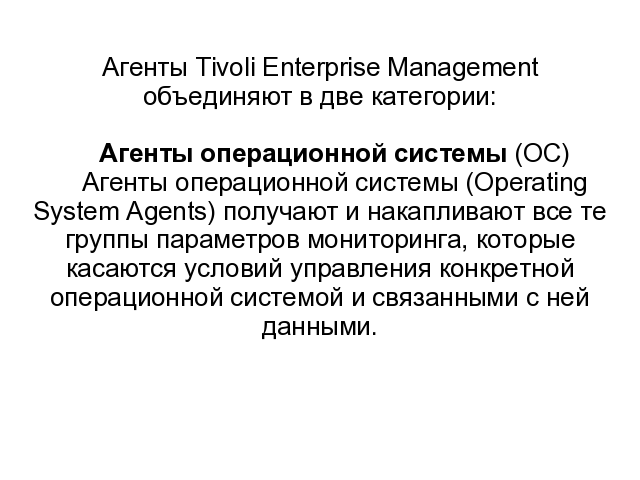 Агенты Tivoli Enterprise Management объединяют в две категории:

Агенты операционной системы (ОС)

Агенты операционной системы (Operating System Agents) получают и накапливают все те группы параметров мониторинга, которые касаются условий управления конкретной операционной системой и связанными с ней данными.